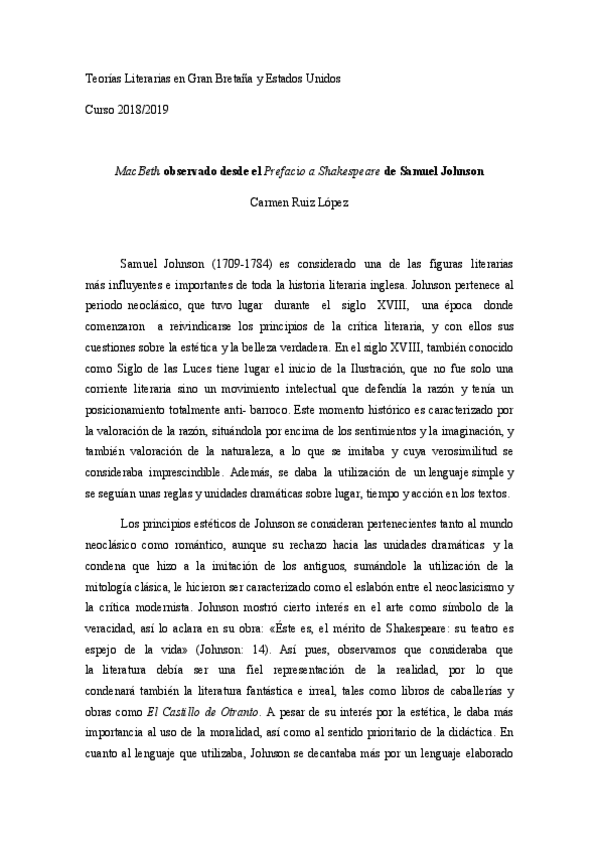 Teorías Literarias en Gran Bretaña y Estados Unidos

Curso 2018/2019

MacBeth observado desde el Prefacio a Shakespeare de Samuel Johnson

Carmen Ruiz López

Samuel Johnson (1709-1784) es considerado una de las figuras literarias más influyentes e importantes de toda la historia literaria inglesa. Johnson pertenece al periodo neoclásico, que tuvo lugar durante el siglo XVIII, una época donde comenzaron a reivindicarse los principios de la crítica literaria, y con ellos sus cuestiones sobre la estética y la belleza verdadera. En el siglo XVIII, también conocido como Siglo de las Luces tiene lugar el inicio de la Ilustración, que no fue solo una corriente literaria sino un movimiento intelectual que defendía la razón y tenía un posicionamiento totalmente anti- barroco. Este momento histórico es caracterizado por la valoración de la razón, situándola por encima de los sentimientos y la imaginación, y también valoración de la naturaleza, a lo que se imitaba y cuya verosimilitud se consideraba imprescindible. Además, se daba la utilización de un lenguaje simple y se seguían unas reglas y unidades dramáticas sobre lugar, tiempo y acción en los textos.

Los principios estéticos de Johnson se consideran pertenecientes tanto al mundo neoclásico como romántico, aunque su rechazo hacia las unidades dramáticas y la condena que hizo a la imitación de los antiguos, sumándole la utilización de la mitología clásica, le hicieron ser caracterizado como el eslabón entre el neoclasicismo y la crítica modernista. Johnson mostró cierto interés en el arte como símbolo de la veracidad, así lo aclara en su obra: «Éste es, el mérito de Shakespeare: su teatro es espejo de la vida» (Johnson: 14). Así pues, observamos que consideraba que la literatura debía ser una fiel representación de la realidad, por lo que condenará también la literatura fantástica e irreal, tales como libros de caballerías y obras como El Castillo de Otranto. A pesar de su interés por la estética, le daba más importancia al uso de la moralidad, así como al sentido prioritario de la didáctica. En cuanto al lenguaje que utilizaba, Johnson se decantaba más por un lenguaje elaborado